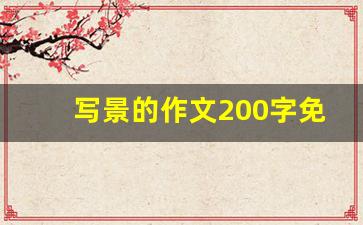 写景的作文200字免